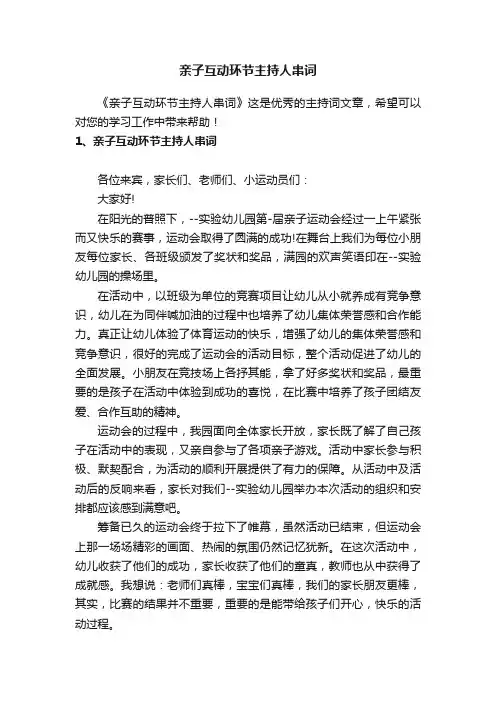 亲子互动环节主持人串词

《亲子互动环节主持人串词》这是优秀的主持词文章，希望可以对您的学习工作中带来帮助！

1、亲子互动环节主持人串词

各位来宾，家长们、老师们、小运动员们：

大家好!

在阳光的普照下，--实验幼儿园第-届亲子运动会经过一上午紧张而又快乐的赛事，运动会取得了圆满的成功!在舞台上我们为每位小朋友每位家长、各班级颁发了奖状和奖品，满园的欢声笑语印在--实验幼儿园的操场里。

在活动中，以班级为单位的竞赛项目让幼儿从小就养成有竞争意识，幼儿在为同伴喊加油的过程中也培养了幼儿集体荣誉感和合作能力。真正让幼儿体验了体育运动的快乐，增强了幼儿的集体荣誉感和竞争意识，很好的完成了运动会的活动目标，整个活动促进了幼儿的全面发展。小朋友在竞技场上各抒其能，拿了好多奖状和奖品，最重要的是孩子在活动中体验到成功的喜悦，在比赛中培养了孩子团结友爱、合作互助的精神。

运动会的过程中，我园面向全体家长开放，家长既了解了自己孩子在活动中的表现，又亲自参与了各项亲子游戏。活动中家长参与积极、默契配合，为活动的顺利开展提供了有力的保障。从活动中及活动后的反响来看，家长对我们--实验幼儿园举办本次活动的组织和安排都应该感到满意吧。

筹备已久的运动会终于拉下了帷幕，虽然活动已结束，但运动会上那一场场精彩的画面、热闹的氛围仍然记忆犹新。在这次活动中，幼儿收获了他们的成功，家长收获了他们的童真，教师也从中获得了成就感。我想说：老师们真棒，宝宝们真棒，我们的家长朋友更棒，其实，比赛的结果并不重要，重要的是能带给孩子们开心，快乐的活动过程。